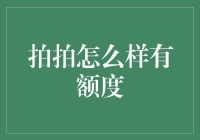 拍拍怎么样有额度